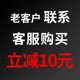 老客户 联系
客服购买
立减10元